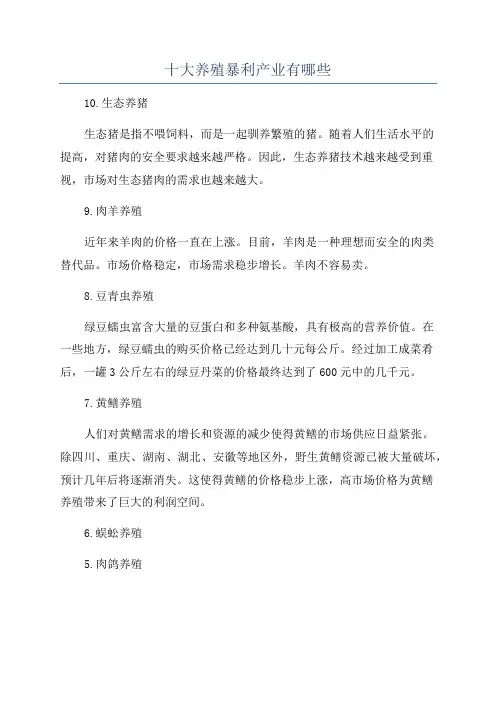 十大养殖暴利产业有哪些

10.生态养猪

生态猪是指不喂饲料，而是一起驯养繁殖的猪。随着人们生活水平的提高，对猪肉的安全要求越来越严格。因此，生态养猪技术越来越受到重视，市场对生态猪肉的需求也越来越大。

9.肉羊养殖

近年来羊肉的价格一直在上涨。目前，羊肉是一种理想而安全的肉类替代品。市场价格稳定，市场需求稳步增长。羊肉不容易卖。

8.豆青虫养殖

绿豆蠕虫富含大量的豆蛋白和多种氨基酸，具有极高的营养价值。在一些地方，绿豆蠕虫的购买价格已经达到几十元每公斤。经过加工成菜肴后，一罐3公斤左右的绿豆丹菜的价格最终达到了600元中的几千元。

7.黄鳝养殖

人们对黄鳝需求的增长和资源的减少使得黄鳝的市场供应日益紧张。除四川、重庆、湖南、湖北、安徽等地区外，野生黄鳝资源已被大量破坏，预计几年后将逐渐消失。这使得黄鳝的价格稳步上涨，高市场价格为黄鳝养殖带来了巨大的利润空间。

6.蜈蚣养殖

5.肉鸽养殖